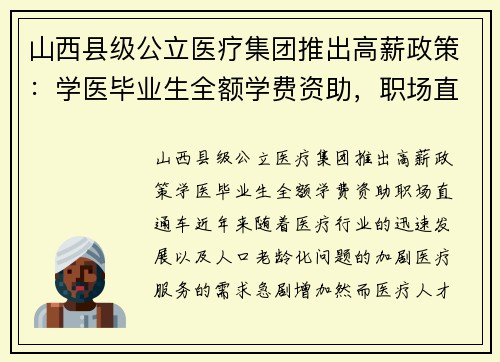 山西县级公立医疗集团推出高薪政策：学医毕业生全额学费资助，职场直

山西县级公立医疗集团推出高薪政策学医毕业生全额学费资助职场直通车近年来随着医疗行业的迅速发展以及人口老龄化问题的加剧医疗服务的需求急剧增加然而医疗人才